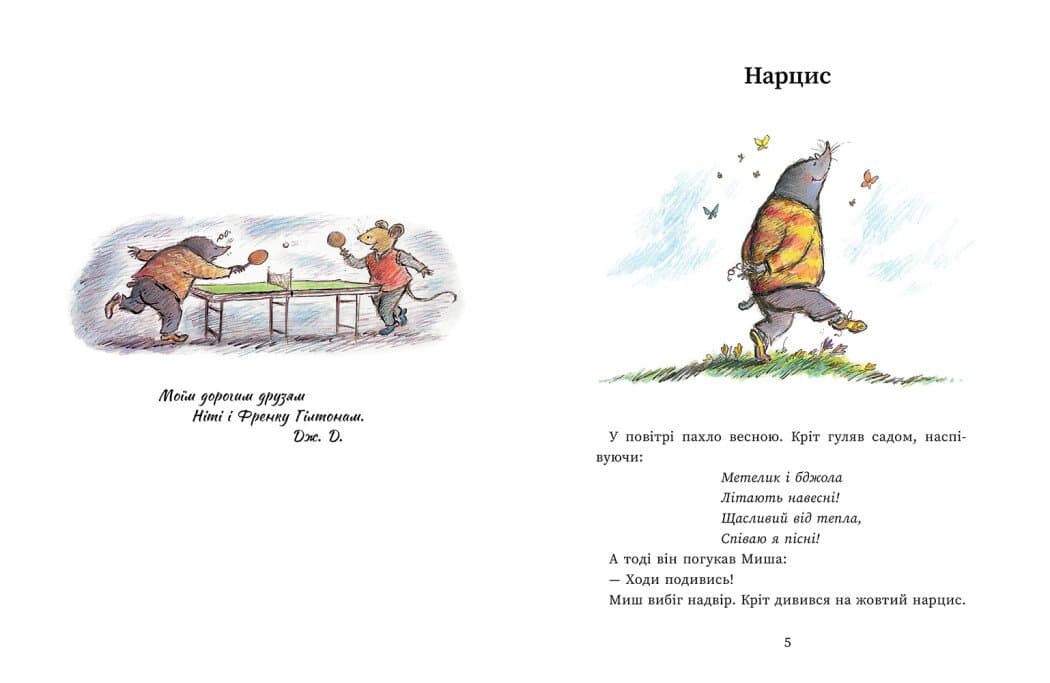 Моїм дорогим друзям
Ніті і Френку Гілтонам.
Дж. Д.

Нарцис

У повітрі пахло весною. Кріт гуляв садом, наспівуючи:

Метелик і бджола
Літають навесні!
Щасливий від тепла,
Співаю я пісні!

А тоді він погукав Миша:
— Ходи подивись!
Миш вибіг надвір. Кріт дивився на жовтий нарцис.

5